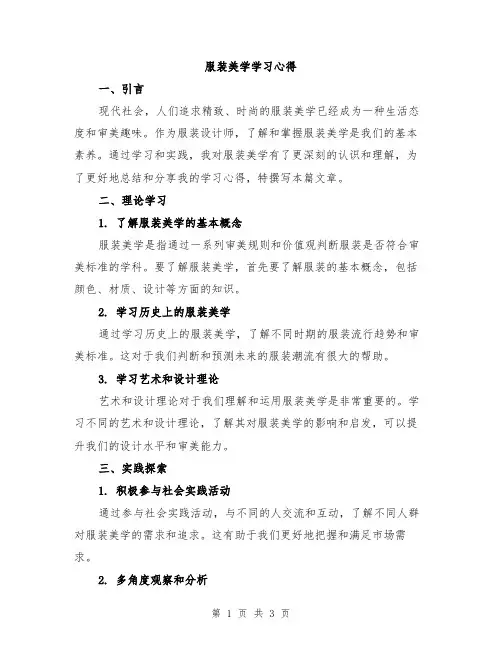 服装美学学习心得

一、引言

现代社会，人们追求精致、时尚的服装美学已经成为一种生活态度和审美趣味。作为服装设计师，了解和掌握服装美学是我们的基本素养。通过学习和实践，我对服装美学有了更深刻的认识和理解，为了更好地总结和分享我的学习心得，特撰写本篇文章。

二、理论学习

1. 了解服装美学的基本概念

服装美学是指通过一系列审美规则和价值观判断服装是否符合审美标准的学科。要了解服装美学，首先要了解服装的基本概念，包括颜色、材质、设计等方面的知识。

2. 学习历史上的服装美学

通过学习历史上的服装美学，了解不同时期的服装流行趋势和审美标准。这对于我们判断和预测未来的服装潮流有很大的帮助。

3. 学习艺术和设计理论

艺术和设计理论对于我们理解和运用服装美学是非常重要的。学习不同的艺术和设计理论，了解其对服装美学的影响和启发，可以提升我们的设计水平和审美能力。

三、实践探索

1. 积极参与社会实践活动

通过参与社会实践活动，与不同的人交流和互动，了解不同人群对服装美学的需求和追求。这有助于我们更好地把握和满足市场需求。

2. 多角度观察和分析

第 1 页 共 3 页